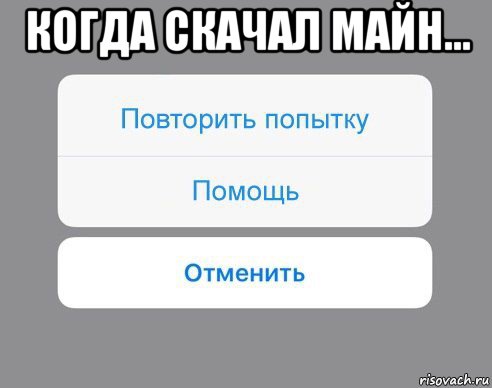 КОГДА СКАЧАЛ МАЙН...

Повторить попытку

Помощь

Отменить

risovach.ru